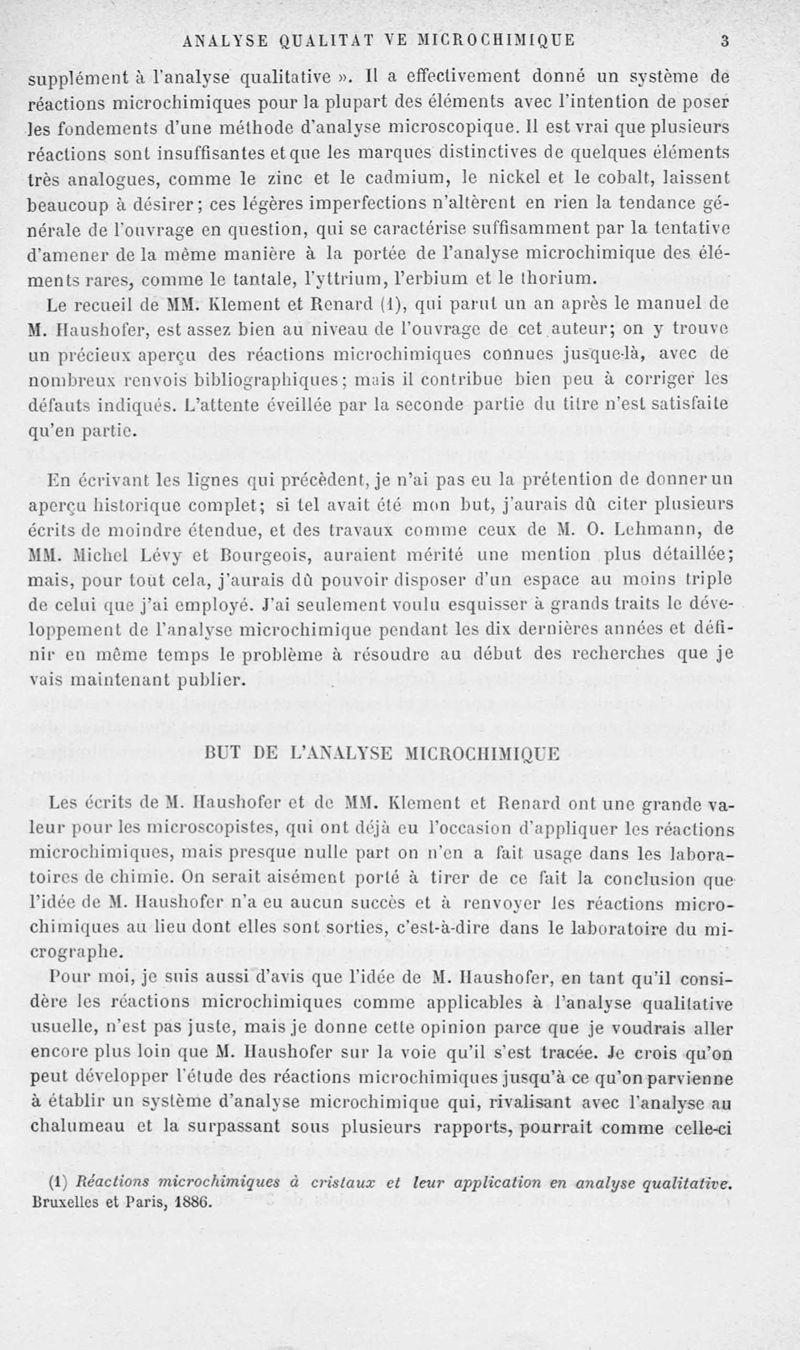 ANALYSE QUALITAT VE MICROCHIMIQUE 3

supplément à l'analyse qualitative ». Il a effectivement donné un système de réactions microchimiques pour la plupart des éléments avec l'intention de poser les fondements d'une méthode d'analyse microscopique. Il est vrai que plusieurs réactions sont insuffisantes et que les marques distinctives de quelques éléments très analogues, comme le zinc et le cadmium, le nickel et le cobalt, laissent beaucoup à désirer; ces légères imperfections n'altèrent en rien la tendance générale de l'ouvrage en question, qui se caractérise suffisamment par la tentative d'amener de la même manière à la portée de l'analyse microchimique des éléments rares, comme le tantale, l'yttrium, l'erbium et le thorium.

Le recueil de MM. Klement et Renard (1), qui parut un an après le manuel de M. Haushofer, est assez bien au niveau de l'ouvrage de cet auteur; on y trouve un précieux aperçu des réactions microchimiques connues jusque-là, avec de nombreux renvois bibliographiques; mais il contribue bien peu à corriger les défauts indiqués. L'attente éveillée par la seconde partie du titre n'est satisfaite qu'en partie.

En écrivant les lignes qui précèdent, je n'ai pas eu la prétention de donner un aperçu historique complet; si tel avait été mon but, j'aurais dû citer plusieurs écrits de moindre étendue, et des travaux comme ceux de M. O. Lehmann, de MM. Michel Lévy et Bourgeois, auraient mérité une mention plus détaillée; mais, pour tout cela, j'aurais dû pouvoir disposer d'un espace au moins triple de celui que j'ai employé. J'ai seulement voulu esquisser à grands traits le développement de l'analyse microchimique pendant les dix dernières années et définir en même temps le problème à résoudre au début des recherches que je vais maintenant publier.

BUT DE L'ANALYSE MICROCHIMIQUE

Les écrits de M. Haushofer et de MM. Klement et Renard ont une grande valeur pour les microscopistes, qui ont déjà eu l'occasion d'appliquer les réactions microchimiques, mais presque nulle part on n'en a fait usage dans les laboratoires de chimie. On serait aisément porté à tirer de ce fait la conclusion que l'idée de M. Haushofer n'a eu aucun succès et à renvoyer les réactions microchimiques au lieu dont elles sont sorties, c'est-à-dire dans le laboratoire du micrographe.

Pour moi, je suis aussi d'avis que l'idée de M. Haushofer, en tant qu'il considère les réactions microchimiques comme applicables à l'analyse qualitative usuelle, n'est pas juste, mais je donne cette opinion parce que je voudrais aller encore plus loin que M. Haushofer sur la voie qu'il s'est tracée. Je crois qu'on peut développer l'étude des réactions microchimiques jusqu'à ce qu'on parvienne à établir un système d'analyse microchimique qui, rivalisant avec l'analyse au chalumeau et la surpassant sous plusieurs rapports, pourrait comme celle-ci

(1) Réactions microchimiques à cristaux et leur application en analyse qualitative. Bruxelles et Paris, 1886.